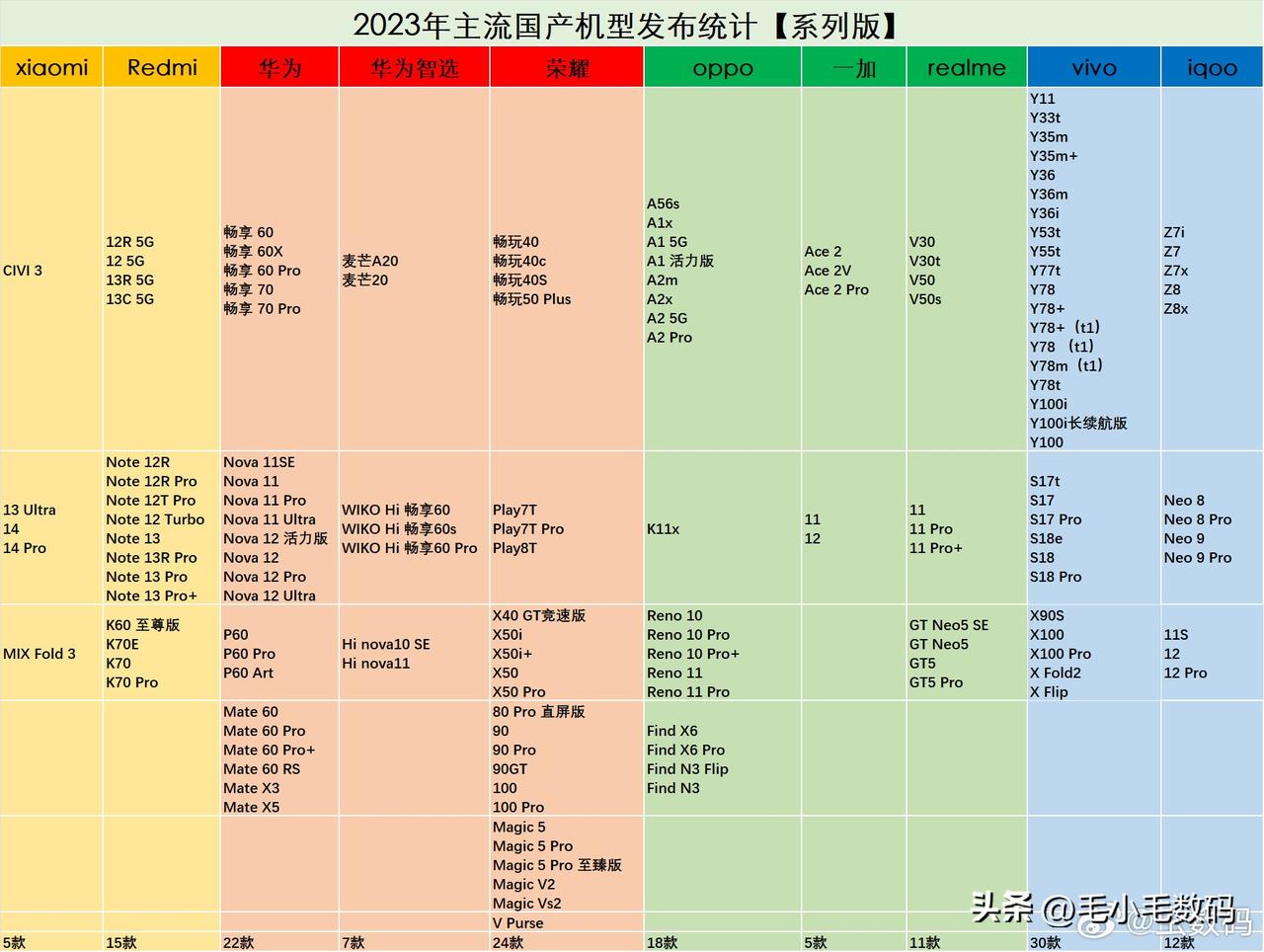 2023年主流国产机型发布统计【系列版】

| xiaomi | Redmi | 华为 | 华为智选 | 荣耀 | oppo | 一加 | realme | vivo | iqoo |
|---|---|---|---|---|---|---|---|---|---|
| CIVI 3 | 12R 5G 12 5G 13R 5G 13C 5G | 畅享 60 畅享 60X 畅享 60 Pro 畅享 70 畅享 70 Pro | 麦芒A20 麦芒20 | 畅玩40 畅玩40c 畅玩40S 畅玩50 Plus | A56s A1x A1 5G A1 活力版 A2m A2x A2 5G A2 Pro | Ace 2 Ace 2V Ace 2 Pro | V30 V30t V50 V50s | Y11 Y33t Y35m Y35m+ Y36 Y36m Y36i Y53t Y55t Y77t Y78 Y78+ Y78+（t1） Y78（t1） Y78m（t1） Y78t Y100i Y100i长续航版 Y100 | Z7i Z7 Z7x Z8 Z8x |
| 13 Ultra 14 14 Pro | Note 12R Note 12R Pro Note 12T Pro Note 12 Turbo Note 13 Note 13R Pro Note 13 Pro Note 13 Pro+ | Nova 11SE Nova 11 Nova 11 Pro Nova 11 Ultra Nova 12 活力版 Nova 12 Nova 12 Pro Nova 12 Ultra | WIKO Hi 畅享60 WIKO Hi 畅享60s WIKO Hi 畅享60 Pro | Play7T Play7T Pro Play8T | K11x | 11 12 | 11 11 Pro 11 Pro+ | S17t S17 S17 Pro S18e S18 S18 Pro | Neo 8 Neo 8 Pro Neo 9 Neo 9 Pro |
| MIX Fold 3 | K60 至尊版 K70E K70 K70 Pro | P60 P60 Pro P60 Art | Hi nova10 SE Hi nova11 | X40 GT竞速版 X50i X50i+ X50 X50 Pro | Reno 10 Reno 10 Pro Reno 10 Pro+ Reno 11 Reno 11 Pro | | GT Neo5 SE GT Neo5 GT5 GT5 Pro | X90S X100 X100 Pro X Fold2 X Flip | 11S 12 12 Pro |
| | | Mate 60 Mate 60 Pro Mate 60 Pro+ Mate 60 RS Mate X3 Mate X5 | | 80 Pro 直屏版 90 90 Pro 90GT 100 100 Pro | Find X6 Find X6 Pro Find N3 Flip Find N3 | | | | |
| | | | | Magic 5 Magic 5 Pro Magic 5 Pro 至臻版 Magic V2 Magic Vs2 V Purse | | | | | |
| 5款 | 15款 | 22款 | 7款 | 24款 | 18款 | 5款 | 11款 | 30款 | 12款 |

头条 @毛小毛数码